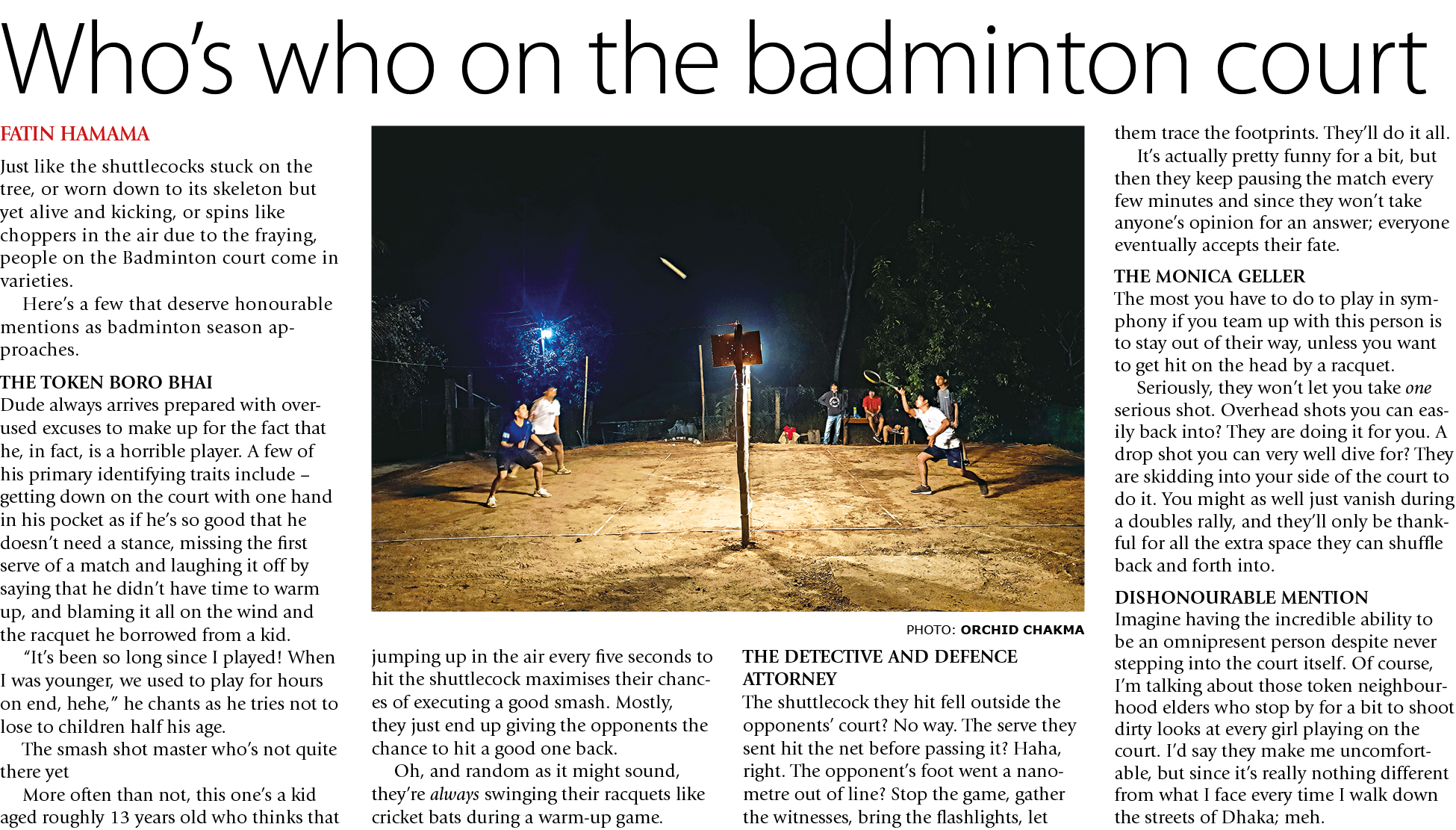 Who's who on the badminton court

FATIN HAMAMA

Just like the shuttlecocks stuck on the tree, or worn down to its skeleton but yet alive and kicking, or spins like choppers in the air due to the fraying, people on the Badminton court come in varieties.

Here's a few that deserve honourable mentions as badminton season approaches.

THE TOKEN BORO BHAI
Dude always arrives prepared with overused excuses to make up for the fact that he, in fact, is a horrible player. A few of his primary identifying traits include – getting down on the court with one hand in his pocket as if he's so good that he doesn't need a stance, missing the first serve of a match and laughing it off by saying that he didn't have time to warm up, and blaming it all on the wind and the racquet he borrowed from a kid.

"It's been so long since I played! When I was younger, we used to play for hours on end, hehe," he chants as he tries not to lose to children half his age.

The smash shot master who's not quite there yet

More often than not, this one's a kid aged roughly 13 years old who thinks that jumping up in the air every five seconds to hit the shuttlecock maximises their chances of executing a good smash. Mostly, they just end up giving the opponents the chance to hit a good one back.

Oh, and random as it might sound, they're always swinging their racquets like cricket bats during a warm-up game.

PHOTO: ORCHID CHAKMA

THE DETECTIVE AND DEFENCE ATTORNEY
The shuttlecock they hit fell outside the opponents' court? No way. The serve they sent hit the net before passing it? Haha, right. The opponent's foot went a nanometre out of line? Stop the game, gather the witnesses, bring the flashlights, let them trace the footprints. They'll do it all.

It's actually pretty funny for a bit, but then they keep pausing the match every few minutes and since they won't take anyone's opinion for an answer; everyone eventually accepts their fate.

THE MONICA GELLER
The most you have to do to play in symphony if you team up with this person is to stay out of their way, unless you want to get hit on the head by a racquet.

Seriously, they won't let you take one serious shot. Overhead shots you can easily back into? They are doing it for you. A drop shot you can very well dive for? They are skidding into your side of the court to do it. You might as well just vanish during a doubles rally, and they'll only be thankful for all the extra space they can shuffle back and forth into.

DISHONOURABLE MENTION
Imagine having the incredible ability to be an omnipresent person despite never stepping into the court itself. Of course, I'm talking about those token neighbourhood elders who stop by for a bit to shoot dirty looks at every girl playing on the court. I'd say they make me uncomfortable, but since it's really nothing different from what I face every time I walk down the streets of Dhaka; meh.